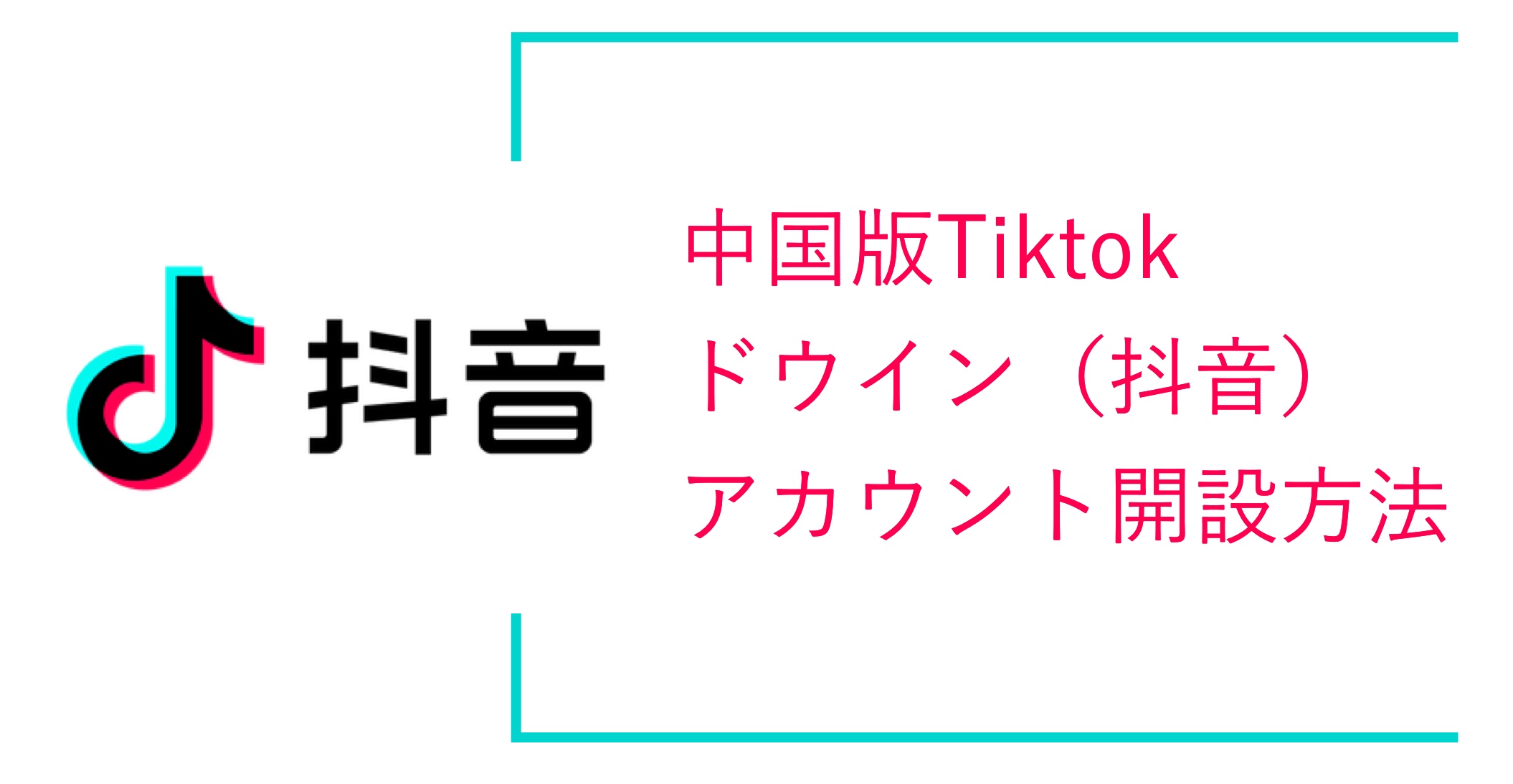 抖音

中国版Tiktok
ドウイン（抖音）
アカウント開設方法